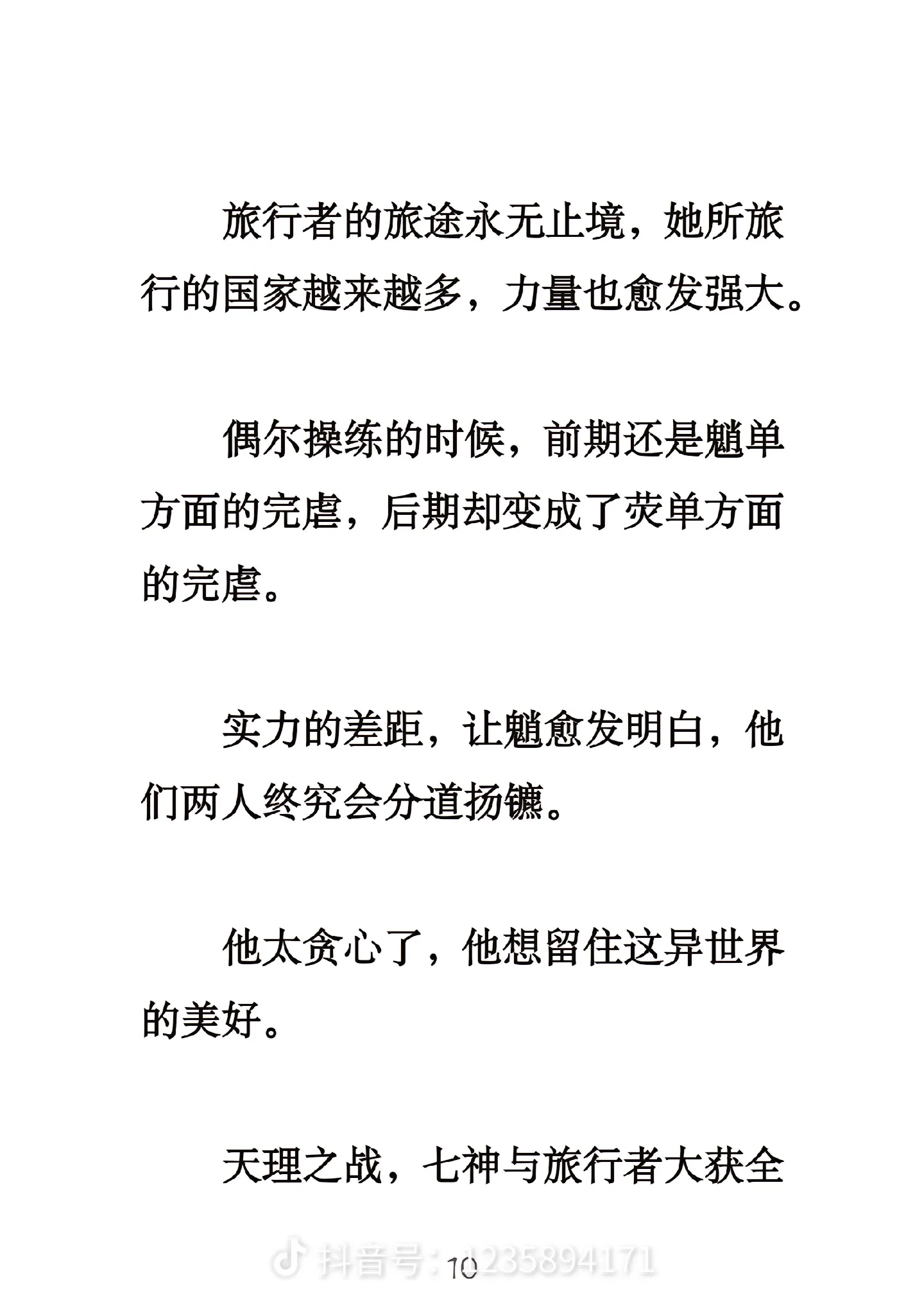 旅行者的旅途永无止境，她所旅行的国家越来越多，力量也愈发强大。

偶尔操练的时候，前期还是魈单方面的完虐，后期却变成了荧单方面的完虐。

实力的差距，让魈愈发明白，他们两人终究会分道扬镳。

他太贪心了，他想留住这异世界的美好。

天理之战，七神与旅行者大获全

抖音号：1235894171

10